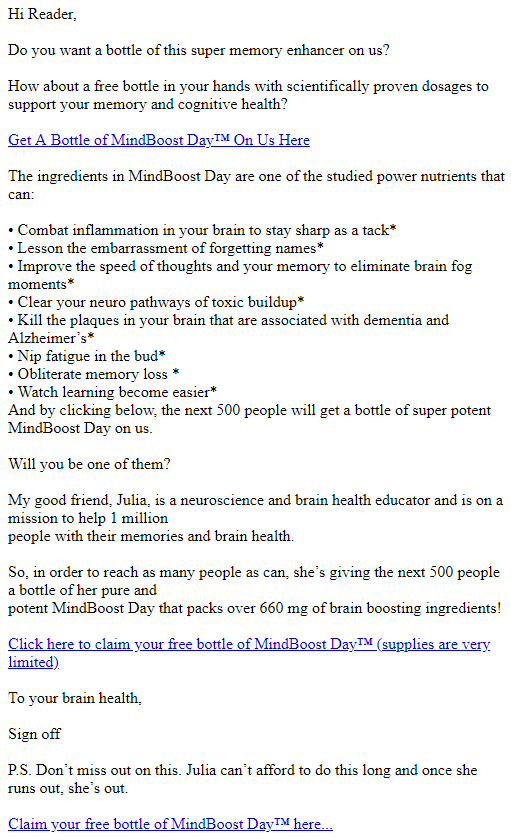 Hi Reader,

Do you want a bottle of this super memory enhancer on us?

How about a free bottle in your hands with scientifically proven dosages to support your memory and cognitive health?

Get A Bottle of MindBoost Day™ On Us Here

The ingredients in MindBoost Day are one of the studied power nutrients that can:

• Combat inflammation in your brain to stay sharp as a tack*
• Lesson the embarrassment of forgetting names*
• Improve the speed of thoughts and your memory to eliminate brain fog moments*
• Clear your neuro pathways of toxic buildup*
• Kill the plaques in your brain that are associated with dementia and Alzheimer's*
• Nip fatigue in the bud*
• Obliterate memory loss *
• Watch learning become easier*
And by clicking below, the next 500 people will get a bottle of super potent MindBoost Day on us.

Will you be one of them?

My good friend, Julia, is a neuroscience and brain health educator and is on a mission to help 1 million people with their memories and brain health.

So, in order to reach as many people as can, she's giving the next 500 people a bottle of her pure and potent MindBoost Day that packs over 660 mg of brain boosting ingredients!

Click here to claim your free bottle of MindBoost Day™ (supplies are very limited)

To your brain health,

Sign off

P.S. Don't miss out on this. Julia can't afford to do this long and once she runs out, she's out.

Claim your free bottle of MindBoost Day™ here...